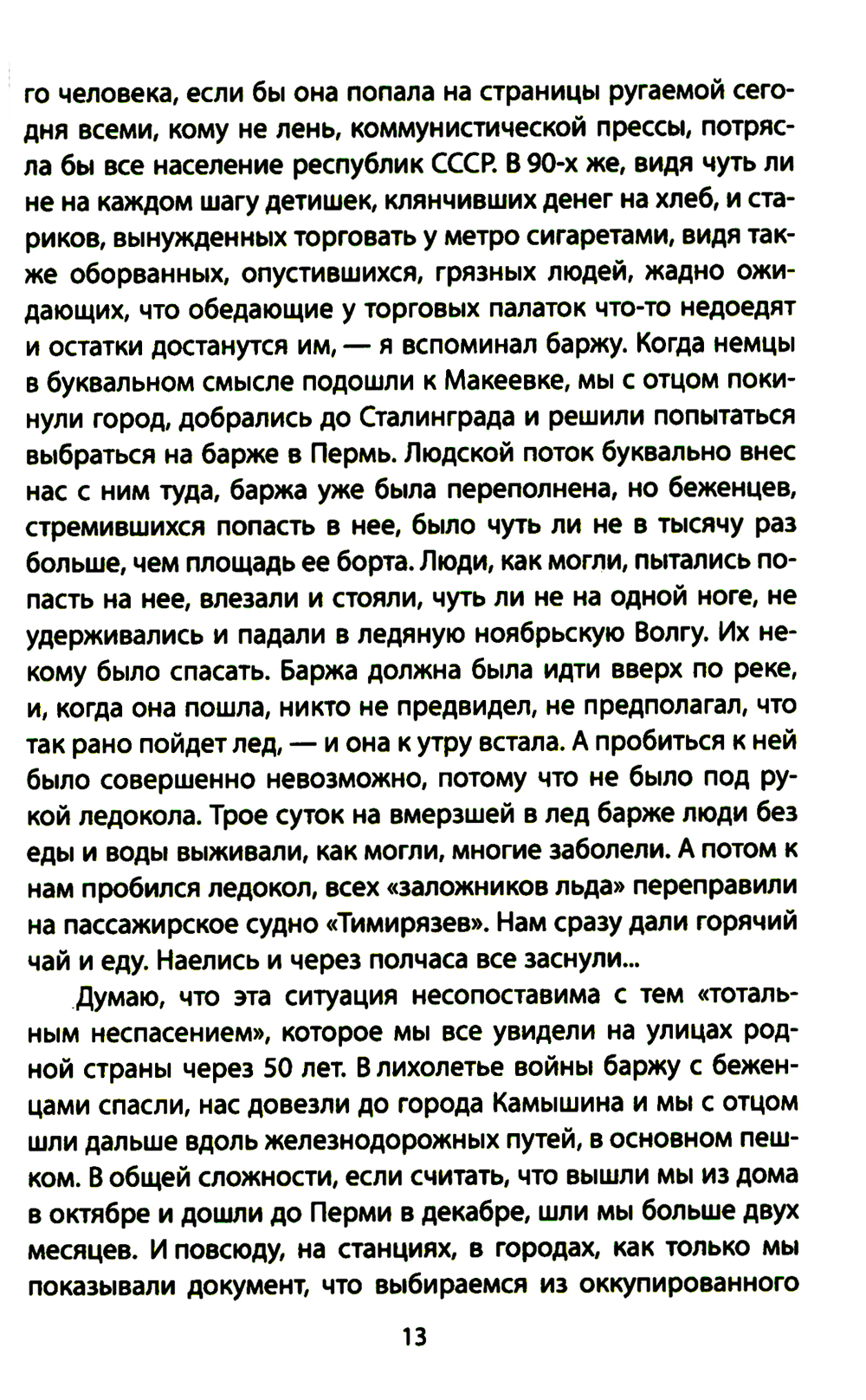 го человека, если бы она попала на страницы ругаемой сегодня всеми, кому не лень, коммунистической прессы, потрясла бы все население республик СССР. В 90-х же, видя чуть ли не на каждом шагу детишек, клянчивших денег на хлеб, и стариков, вынужденных торговать у метро сигаретами, видя также оборванных, опустившихся, грязных людей, жадно ожидающих, что обедающие у торговых палаток что-то недоедят и остатки достанутся им, — я вспоминал баржу. Когда немцы в буквальном смысле подошли к Макеевке, мы с отцом покинули город, добрались до Сталинграда и решили попытаться выбраться на барже в Пермь. Людской поток буквально внес нас с ним туда, баржа уже была переполнена, но беженцев, стремившихся попасть в нее, было чуть ли не в тысячу раз больше, чем площадь ее борта. Люди, как могли, пытались попасть на нее, влезали и стояли, чуть ли не на одной ноге, не удерживались и падали в ледяную ноябрьскую Волгу. Их некому было спасать. Баржа должна была идти вверх по реке, и, когда она пошла, никто не предвидел, не предполагал, что так рано пойдет лед, — и она к утру встала. А пробиться к ней было совершенно невозможно, потому что не было под рукой ледокола. Трое суток на вмерзшей в лед барже люди без еды и воды выживали, как могли, многие заболели. А потом к нам пробился ледокол, всех «заложников льда» переправили на пассажирское судно «Тимирязев». Нам сразу дали горячий чай и еду. Наелись и через полчаса все заснули...

Думаю, что эта ситуация несопоставима с тем «тотальным неспасением», которое мы все увидели на улицах родной страны через 50 лет. В лихолетье войны баржу с беженцами спасли, нас довезли до города Камышина и мы с отцом шли дальше вдоль железнодорожных путей, в основном пешком. В общей сложности, если считать, что вышли мы из дома в октябре и дошли до Перми в декабре, шли мы больше двух месяцев. И повсюду, на станциях, в городах, как только мы показывали документ, что выбираемся из оккупированного

13